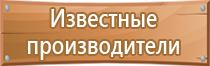 Известные производители